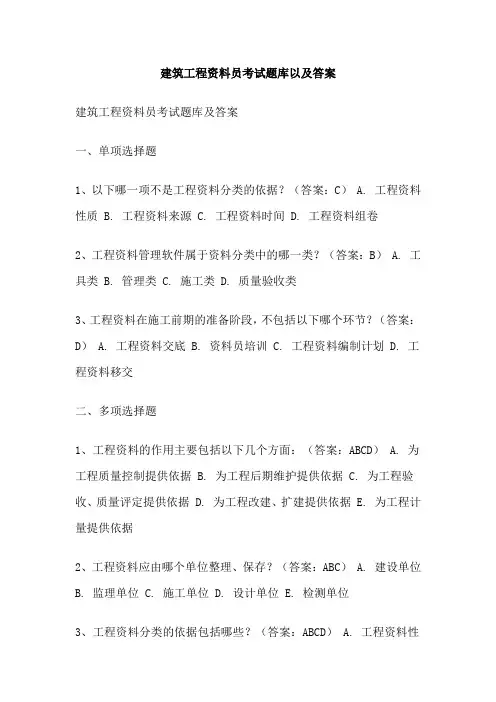 建筑工程资料员考试题库以及答案

建筑工程资料员考试题库及答案

一、单项选择题

1、以下哪一项不是工程资料分类的依据？（答案：C） A. 工程资料性质 B. 工程资料来源 C. 工程资料时间 D. 工程资料组卷

2、工程资料管理软件属于资料分类中的哪一类？（答案：B） A. 工具类 B. 管理类 C. 施工类 D. 质量验收类

3、工程资料在施工前期的准备阶段，不包括以下哪个环节？（答案：D） A. 工程资料交底 B. 资料员培训 C. 工程资料编制计划 D. 工程资料移交

二、多项选择题

1、工程资料的作用主要包括以下几个方面：（答案：ABCD） A. 为工程质量控制提供依据 B. 为工程后期维护提供依据 C. 为工程验收、质量评定提供依据 D. 为工程改建、扩建提供依据 E. 为工程计量提供依据

2、工程资料应由哪个单位整理、保存？（答案：ABC） A. 建设单位 B. 监理单位 C. 施工单位 D. 设计单位 E. 检测单位

3、工程资料分类的依据包括哪些？（答案：ABCD） A. 工程资料性